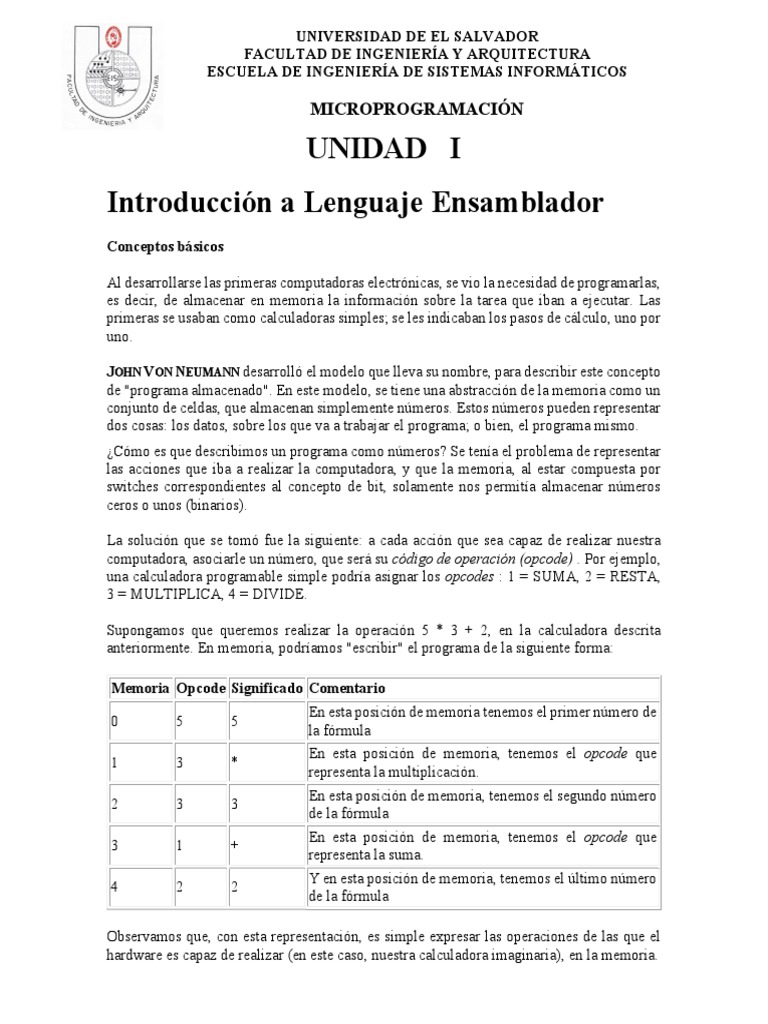 FACULTAD DE INGENIERIA Y ARQUITECTURA

UNIVERSIDAD DE EL SALVADOR
FACULTAD DE INGENIERÍA Y ARQUITECTURA
ESCUELA DE INGENIERÍA DE SISTEMAS INFORMÁTICOS

MICROPROGRAMACIÓN

UNIDAD I

Introducción a Lenguaje Ensamblador

Conceptos básicos

Al desarrollarse las primeras computadoras electrónicas, se vio la necesidad de programarlas, es decir, de almacenar en memoria la información sobre la tarea que iban a ejecutar. Las primeras se usaban como calculadoras simples; se les indicaban los pasos de cálculo, uno por uno.

JOHN VON NEUMANN desarrolló el modelo que lleva su nombre, para describir este concepto de "programa almacenado". En este modelo, se tiene una abstracción de la memoria como un conjunto de celdas, que almacenan simplemente números. Estos números pueden representar dos cosas: los datos, sobre los que va a trabajar el programa; o bien, el programa mismo.

¿Cómo es que describimos un programa como números? Se tenía el problema de representar las acciones que iba a realizar la computadora, y que la memoria, al estar compuesta por switches correspondientes al concepto de bit, solamente nos permitía almacenar números ceros o unos (binarios).

La solución que se tomó fue la siguiente: a cada acción que sea capaz de realizar nuestra computadora, asociarle un número, que será su código de operación (opcode) . Por ejemplo, una calculadora programable simple podría asignar los opcodes : 1 = SUMA, 2 = RESTA, 3 = MULTIPLICA, 4 = DIVIDE.

Supongamos que queremos realizar la operación 5 * 3 + 2, en la calculadora descrita anteriormente. En memoria, podríamos "escribir" el programa de la siguiente forma:

| Memoria | Opcode | Significado | Comentario |
|---|---|---|---|
| 0 | 5 | 5 | En esta posición de memoria tenemos el primer número de la fórmula |
| 1 | 3 | * | En esta posición de memoria, tenemos el opcode que representa la multiplicación. |
| 2 | 3 | 3 | En esta posición de memoria, tenemos el segundo número de la fórmula |
| 3 | 1 | + | En esta posición de memoria, tenemos el opcode que representa la suma. |
| 4 | 2 | 2 | Y en esta posición de memoria, tenemos el último número de la fórmula |

Observamos que, con esta representación, es simple expresar las operaciones de las que el hardware es capaz de realizar (en este caso, nuestra calculadora imaginaria), en la memoria.